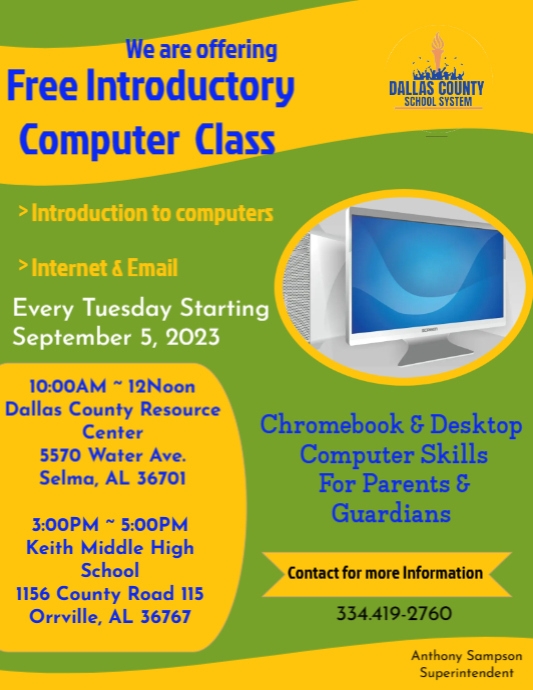 We are offering
Free Introductory Computer Class

DALLAS COUNTY
SCHOOL SYSTEM

> Introduction to computers

> Internet & Email

Every Tuesday Starting
September 5, 2023

10:00AM ~ 12Noon
Dallas County Resource Center
5570 Water Ave.
Selma, AL 36701

3:00PM ~ 5:00PM
Keith Middle High School
1156 County Road 115
Orrville, AL 36767

Chromebook & Desktop Computer Skills For Parents & Guardians

Contact for more Information

334.419-2760

Anthony Sampson
Superintendent